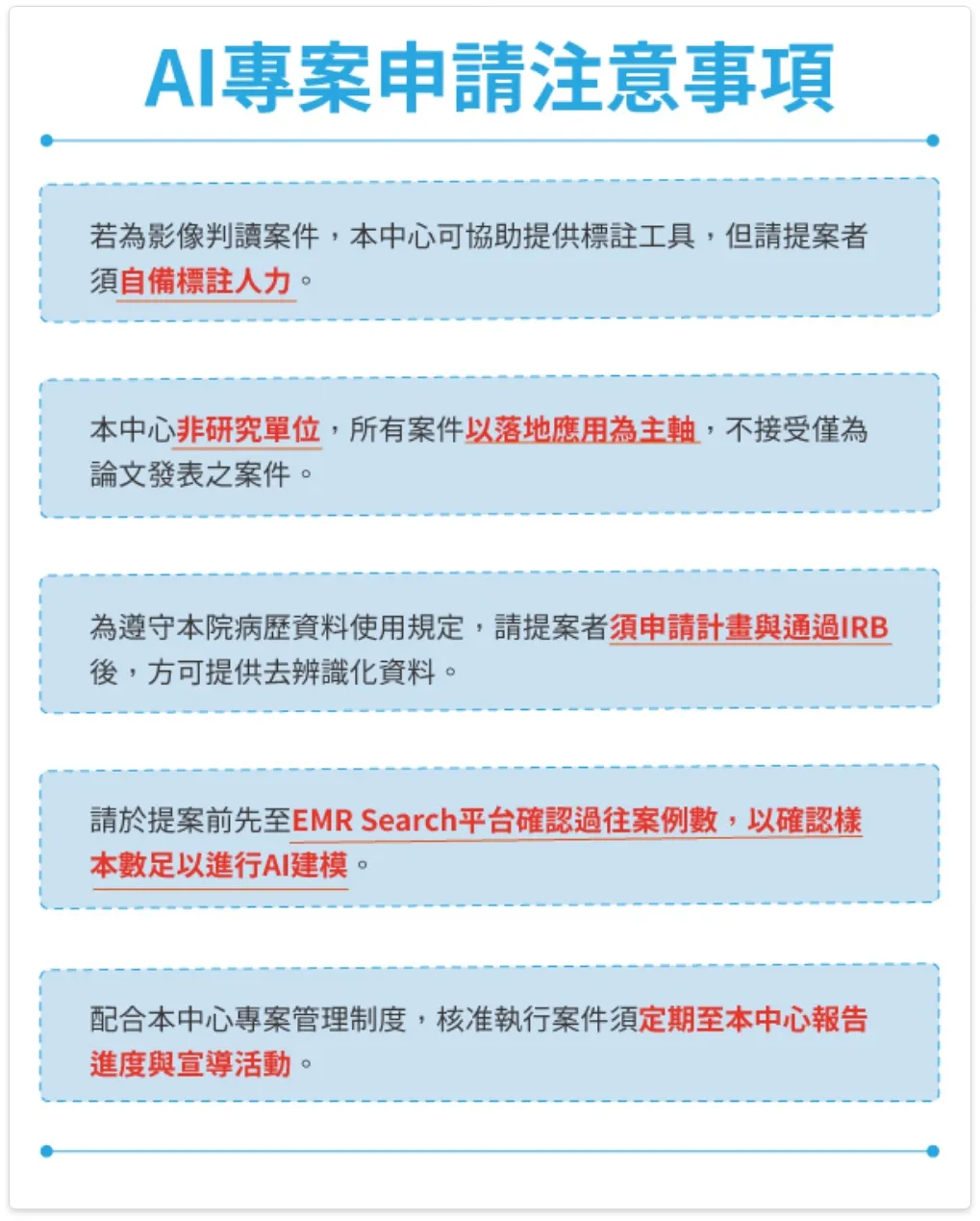 AI專案申請注意事項

若為影像判讀案件，本中心可協助提供標註工具，但請提案者須自備標註人力。

本中心非研究單位，所有案件以落地應用為主軸，不接受僅為論文發表之案件。

為遵守本院病歷資料使用規定，請提案者須申請計畫與通過IRB後，方可提供去辨識化資料。

請於提案前先至EMR Search平台確認過往案例數，以確認樣本數足以進行AI建模。

配合本中心專案管理制度，核准執行案件須定期至本中心報告進度與宣導活動。